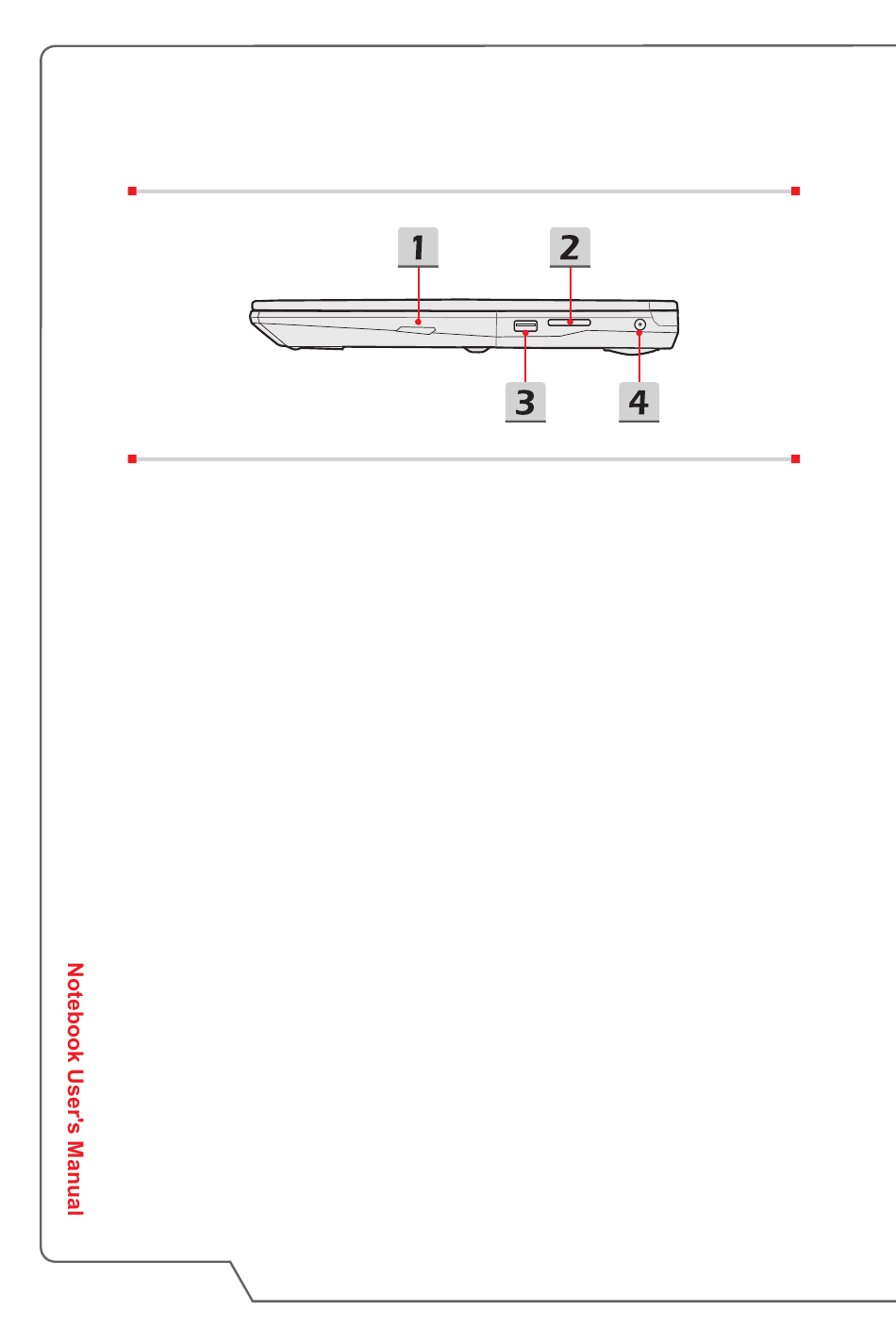 1
2
3
4

Notebook User's Manual